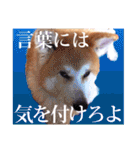 言葉には

気を付けろよ